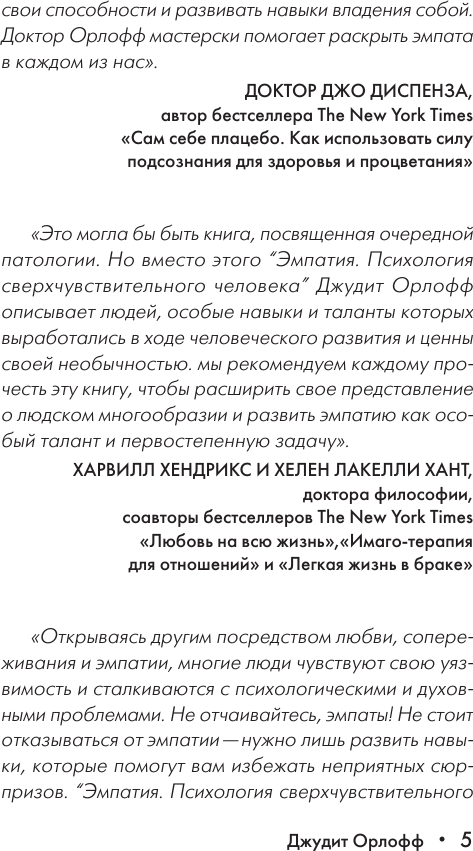 свои способности и развивать навыки владения собой. Доктор Орлофф мастерски помогает раскрыть эмпата в каждом из нас».

ДОКТОР ДЖО ДИСПЕНЗА,
автор бестселлера The New York Times
«Сам себе плацебо. Как использовать силу подсознания для здоровья и процветания»

«Это могла бы быть книга, посвященная очередной патологии. Но вместо этого “Эмпатия. Психология сверхчувствительного человека” Джудит Орлофф описывает людей, особые навыки и таланты которых выработались в ходе человеческого развития и ценны своей необычностью. мы рекомендуем каждому прочесть эту книгу, чтобы расширить свое представление о людском многообразии и развить эмпатию как особый талант и первостепенную задачу».

ХАРВИЛЛ ХЕНДРИКС И ХЕЛЕН ЛАКЕЛЛИ ХАНТ,
доктора философии,
соавторы бестселлеров The New York Times
«Любовь на всю жизнь»,«Имаго-терапия для отношений» и «Легкая жизнь в браке»

«Открываясь другим посредством любви, сопереживания и эмпатии, многие люди чувствуют свою уязвимость и сталкиваются с психологическими и духовными проблемами. Не отчаивайтесь, эмпаты! Не стоит отказываться от эмпатии — нужно лишь развить навыки, которые помогут вам избежать неприятных сюрпризов. “Эмпатия. Психология сверхчувствительного

Джудит Орлофф • 5